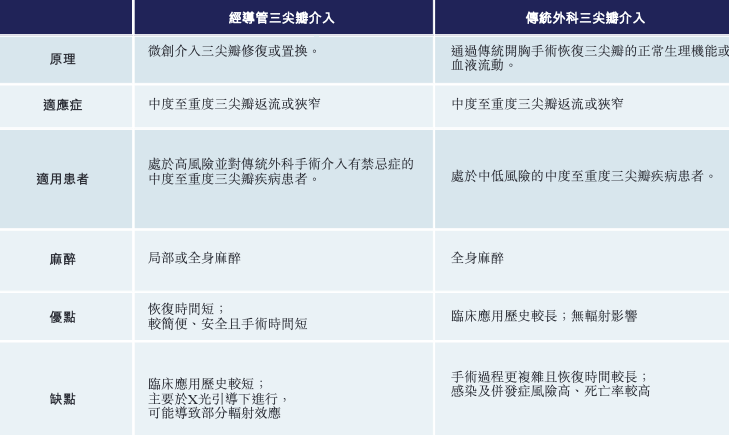 |  | 經導管三尖瓣介入 | 傳統外科三尖瓣介入 |
|---|---|---|
| 原理 | 微創介入三尖瓣修復或置換。 | 通過傳統開胸手術恢復三尖瓣的正常生理機能或血液流動。 |
| 適應症 | 中度至重度三尖瓣返流或狹窄 | 中度至重度三尖瓣返流或狹窄 |
| 適用患者 | 處於高風險並對傳統外科手術介入有禁忌症的中度至重度三尖瓣疾病患者。 | 處於中低風險的中度至重度三尖瓣疾病患者。 |
| 麻醉 | 局部或全身麻醉 | 全身麻醉 |
| 優點 | 恢復時間短；較簡便、安全且手術時間短 | 臨床應用歷史較長；無輻射影響 |
| 缺點 | 臨床應用歷史較短；主要於X光引導下進行，可能導致部分輻射效應 | 手術過程更複雜且恢復時間較長；感染及併發症風險高、死亡率較高 |